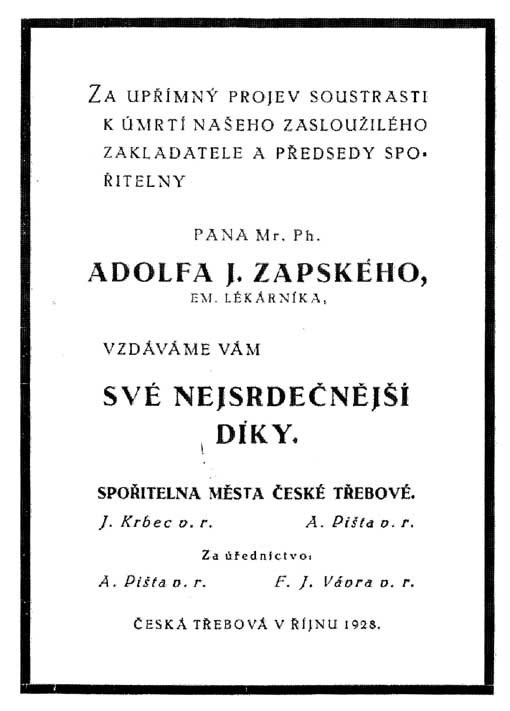 ZA UPŘÍMNÝ PROJEV SOUSTRASTI K ÚMRTÍ NAŠEHO ZASLOUŽILÉHO ZAKLADATELE A PŘEDSEDY SPOŘITELNY

PANA Mr. Ph.

ADOLFA J. ZAPSKÉHO,

EM. LÉKÁRNÍKA,

VZDÁVÁME VÁM

SVÉ NEJSRDEČNĚJŠÍ DÍKY.

SPOŘITELNA MĚSTA ČESKÉ TŘEBOVÉ.

J. Krbec v. r. A. Pišta v. r.

Za úřednictvo:

A. Pišta v. r. F. J. Vávra v. r.

ČESKÁ TŘEBOVÁ V ŘÍJNU 1928.